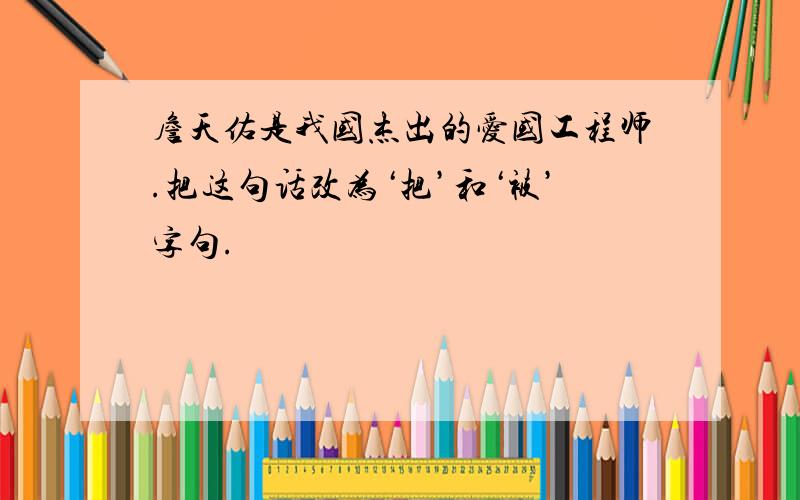 詹天佑是我國杰出的愛國工程师.把这句话改為‘把’和‘被’字句.